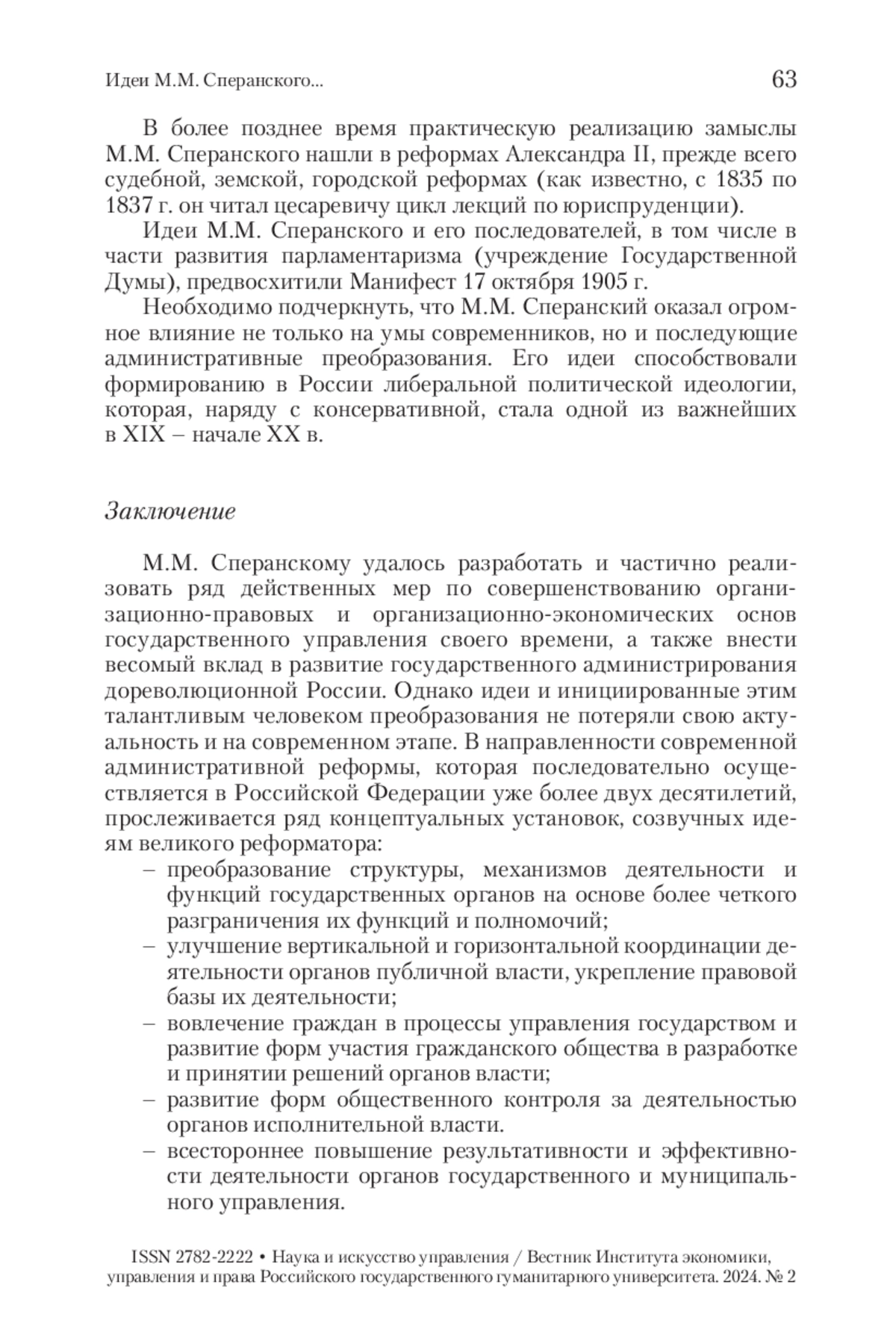 Идеи М.М. Сперанского... 63

В более позднее время практическую реализацию замыслы М.М. Сперанского нашли в реформах Александра II, прежде всего судебной, земской, городской реформах (как известно, с 1835 по 1837 г. он читал цесаревичу цикл лекций по юриспруденции).

Идеи М.М. Сперанского и его последователей, в том числе в части развития парламентаризма (учреждение Государственной Думы), предвосхитили Манифест 17 октября 1905 г.

Необходимо подчеркнуть, что М.М. Сперанский оказал огромное влияние не только на умы современников, но и последующие административные преобразования. Его идеи способствовали формированию в России либеральной политической идеологии, которая, наряду с консервативной, стала одной из важнейших в XIX – начале XX в.

Заключение

М.М. Сперанскому удалось разработать и частично реализовать ряд действенных мер по совершенствованию организационно-правовых и организационно-экономических основ государственного управления своего времени, а также внести весомый вклад в развитие государственного администрирования дореволюционной России. Однако идеи и инициированные этим талантливым человеком преобразования не потеряли свою актуальность и на современном этапе. В направленности современной административной реформы, которая последовательно осуществляется в Российской Федерации уже более двух десятилетий, прослеживается ряд концептуальных установок, созвучных идеям великого реформатора:

– преобразование структуры, механизмов деятельности и функций государственных органов на основе более четкого разграничения их функций и полномочий;
– улучшение вертикальной и горизонтальной координации деятельности органов публичной власти, укрепление правовой базы их деятельности;
– вовлечение граждан в процессы управления государством и развитие форм участия гражданского общества в разработке и принятии решений органов власти;
– развитие форм общественного контроля за деятельностью органов исполнительной власти.
– всестороннее повышение результативности и эффективности деятельности органов государственного и муниципального управления.

ISSN 2782-2222 • Наука и искусство управления / Вестник Института экономики, управления и права Российского государственного гуманитарного университета. 2024. № 2